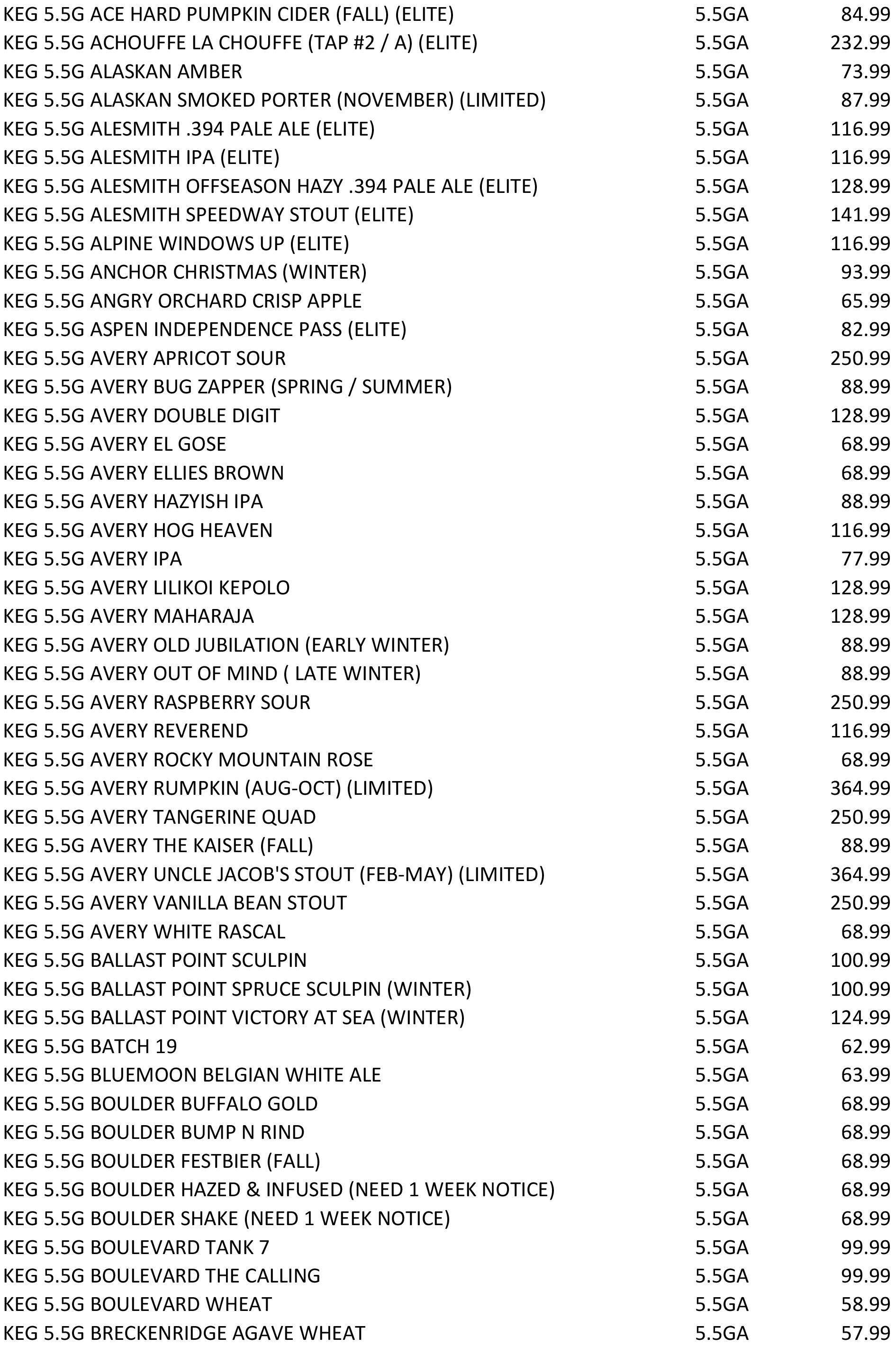 | | | |
|---|---|---|
| KEG 5.5G ACE HARD PUMPKIN CIDER (FALL) (ELITE) | 5.5GA | 84.99 |
| KEG 5.5G ACHOUFFE LA CHOUFFE (TAP #2 / A) (ELITE) | 5.5GA | 232.99 |
| KEG 5.5G ALASKAN AMBER | 5.5GA | 73.99 |
| KEG 5.5G ALASKAN SMOKED PORTER (NOVEMBER) (LIMITED) | 5.5GA | 87.99 |
| KEG 5.5G ALESMITH .394 PALE ALE (ELITE) | 5.5GA | 116.99 |
| KEG 5.5G ALESMITH IPA (ELITE) | 5.5GA | 116.99 |
| KEG 5.5G ALESMITH OFFSEASON HAZY .394 PALE ALE (ELITE) | 5.5GA | 128.99 |
| KEG 5.5G ALESMITH SPEEDWAY STOUT (ELITE) | 5.5GA | 141.99 |
| KEG 5.5G ALPINE WINDOWS UP (ELITE) | 5.5GA | 116.99 |
| KEG 5.5G ANCHOR CHRISTMAS (WINTER) | 5.5GA | 93.99 |
| KEG 5.5G ANGRY ORCHARD CRISP APPLE | 5.5GA | 65.99 |
| KEG 5.5G ASPEN INDEPENDENCE PASS (ELITE) | 5.5GA | 82.99 |
| KEG 5.5G AVERY APRICOT SOUR | 5.5GA | 250.99 |
| KEG 5.5G AVERY BUG ZAPPER (SPRING / SUMMER) | 5.5GA | 88.99 |
| KEG 5.5G AVERY DOUBLE DIGIT | 5.5GA | 128.99 |
| KEG 5.5G AVERY EL GOSE | 5.5GA | 68.99 |
| KEG 5.5G AVERY ELLIES BROWN | 5.5GA | 68.99 |
| KEG 5.5G AVERY HAZYISH IPA | 5.5GA | 88.99 |
| KEG 5.5G AVERY HOG HEAVEN | 5.5GA | 116.99 |
| KEG 5.5G AVERY IPA | 5.5GA | 77.99 |
| KEG 5.5G AVERY LILIKOI KEPOLO | 5.5GA | 128.99 |
| KEG 5.5G AVERY MAHARAJA | 5.5GA | 128.99 |
| KEG 5.5G AVERY OLD JUBILATION (EARLY WINTER) | 5.5GA | 88.99 |
| KEG 5.5G AVERY OUT OF MIND ( LATE WINTER) | 5.5GA | 88.99 |
| KEG 5.5G AVERY RASPBERRY SOUR | 5.5GA | 250.99 |
| KEG 5.5G AVERY REVEREND | 5.5GA | 116.99 |
| KEG 5.5G AVERY ROCKY MOUNTAIN ROSE | 5.5GA | 68.99 |
| KEG 5.5G AVERY RUMPKIN (AUG-OCT) (LIMITED) | 5.5GA | 364.99 |
| KEG 5.5G AVERY TANGERINE QUAD | 5.5GA | 250.99 |
| KEG 5.5G AVERY THE KAISER (FALL) | 5.5GA | 88.99 |
| KEG 5.5G AVERY UNCLE JACOB'S STOUT (FEB-MAY) (LIMITED) | 5.5GA | 364.99 |
| KEG 5.5G AVERY VANILLA BEAN STOUT | 5.5GA | 250.99 |
| KEG 5.5G AVERY WHITE RASCAL | 5.5GA | 68.99 |
| KEG 5.5G BALLAST POINT SCULPIN | 5.5GA | 100.99 |
| KEG 5.5G BALLAST POINT SPRUCE SCULPIN (WINTER) | 5.5GA | 100.99 |
| KEG 5.5G BALLAST POINT VICTORY AT SEA (WINTER) | 5.5GA | 124.99 |
| KEG 5.5G BATCH 19 | 5.5GA | 62.99 |
| KEG 5.5G BLUEMOON BELGIAN WHITE ALE | 5.5GA | 63.99 |
| KEG 5.5G BOULDER BUFFALO GOLD | 5.5GA | 68.99 |
| KEG 5.5G BOULDER BUMP N RIND | 5.5GA | 68.99 |
| KEG 5.5G BOULDER FESTBIER (FALL) | 5.5GA | 68.99 |
| KEG 5.5G BOULDER HAZED & INFUSED (NEED 1 WEEK NOTICE) | 5.5GA | 68.99 |
| KEG 5.5G BOULDER SHAKE (NEED 1 WEEK NOTICE) | 5.5GA | 68.99 |
| KEG 5.5G BOULEVARD TANK 7 | 5.5GA | 99.99 |
| KEG 5.5G BOULEVARD THE CALLING | 5.5GA | 99.99 |
| KEG 5.5G BOULEVARD WHEAT | 5.5GA | 58.99 |
| KEG 5.5G BRECKENRIDGE AGAVE WHEAT | 5.5GA | 57.99 |